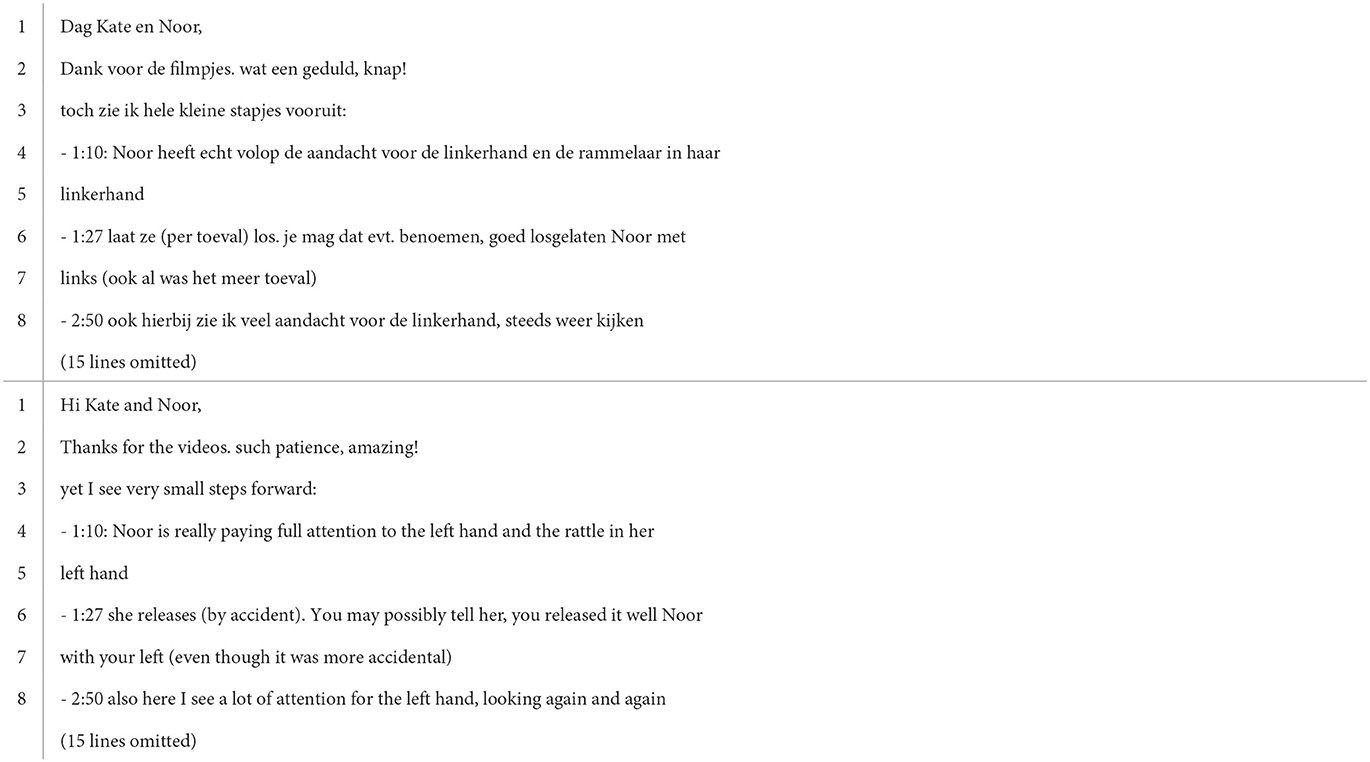 | | |
|---|---|
| 1 | Dag Kate en Noor, |
| 2 | Dank voor de filmpjes. wat een geduld, knap! |
| 3 | toch zie ik hele kleine stapjes vooruit: |
| 4 | - 1:10: Noor heeft echt volop de aandacht voor de linkerhand en de rammelaar in haar |
| 5 | linkerhand |
| 6 | - 1:27 laat ze (per toeval) los. je mag dat evt. benoemen, goed losgelaten Noor met |
| 7 | links (ook al was het meer toeval) |
| 8 | - 2:50 ook hierbij zie ik veel aandacht voor de linkerhand, steeds weer kijken |
| | (15 lines omitted) |
| 1 | Hi Kate and Noor, |
| 2 | Thanks for the videos. such patience, amazing! |
| 3 | yet I see very small steps forward: |
| 4 | - 1:10: Noor is really paying full attention to the left hand and the rattle in her |
| 5 | left hand |
| 6 | - 1:27 she releases (by accident). You may possibly tell her, you released it well Noor |
| 7 | with your left (even though it was more accidental) |
| 8 | - 2:50 also here I see a lot of attention for the left hand, looking again and again |
| | (15 lines omitted) |